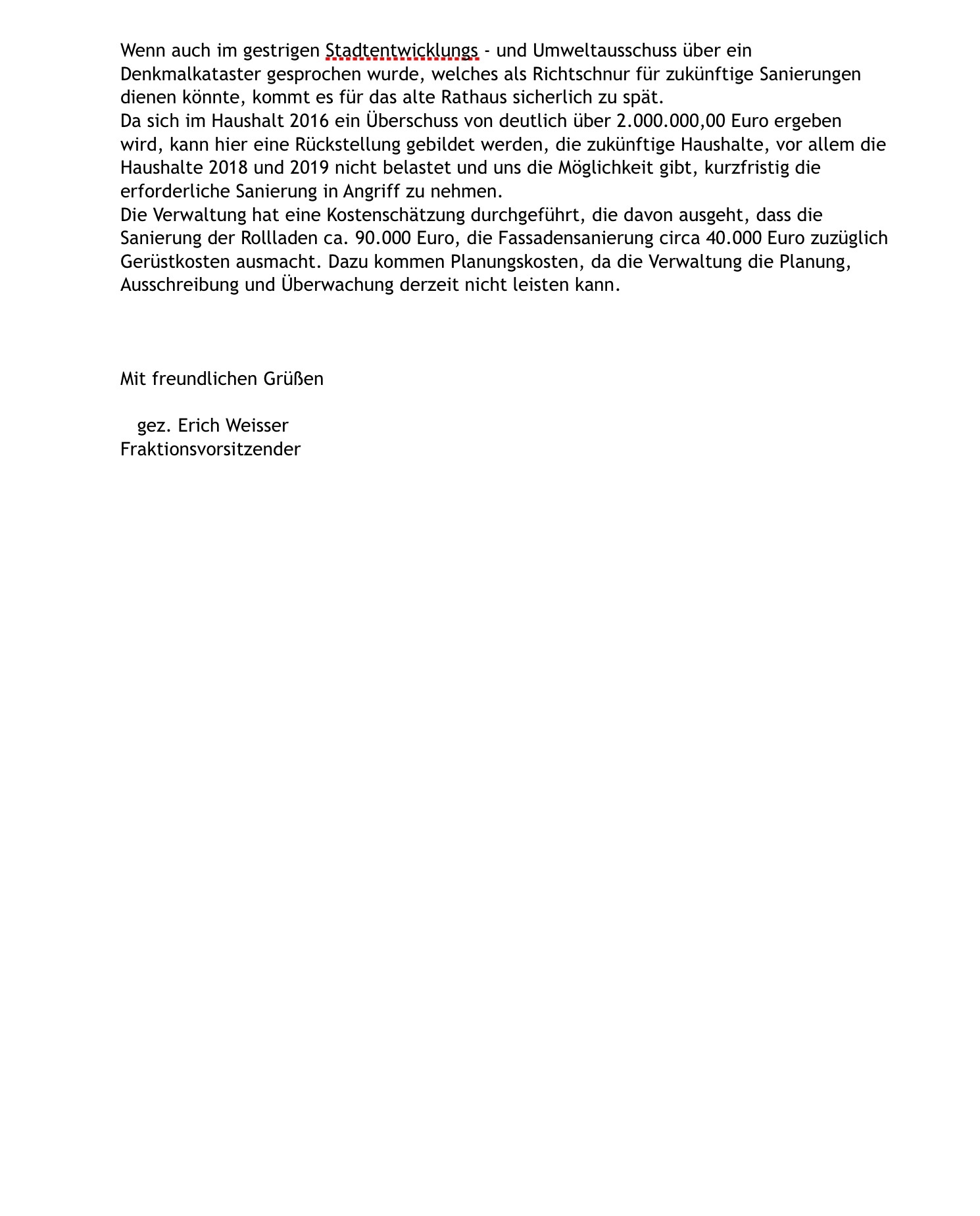 Wenn auch im gestrigen Stadtentwicklungs - und Umweltausschuss über ein Denkmalkataster gesprochen wurde, welches als Richtschnur für zukünftige Sanierungen dienen könnte, kommt es für das alte Rathaus sicherlich zu spät.
Da sich im Haushalt 2016 ein Überschuss von deutlich über 2.000.000,00 Euro ergeben wird, kann hier eine Rückstellung gebildet werden, die zukünftige Haushalte, vor allem die Haushalte 2018 und 2019 nicht belastet und uns die Möglichkeit gibt, kurzfristig die erforderliche Sanierung in Angriff zu nehmen.
Die Verwaltung hat eine Kostenschätzung durchgeführt, die davon ausgeht, dass die Sanierung der Rollladen ca. 90.000 Euro, die Fassadensanierung circa 40.000 Euro zuzüglich Gerüstkosten ausmacht. Dazu kommen Planungskosten, da die Verwaltung die Planung, Ausschreibung und Überwachung derzeit nicht leisten kann.

Mit freundlichen Grüßen

gez. Erich Weisser
Fraktionsvorsitzender